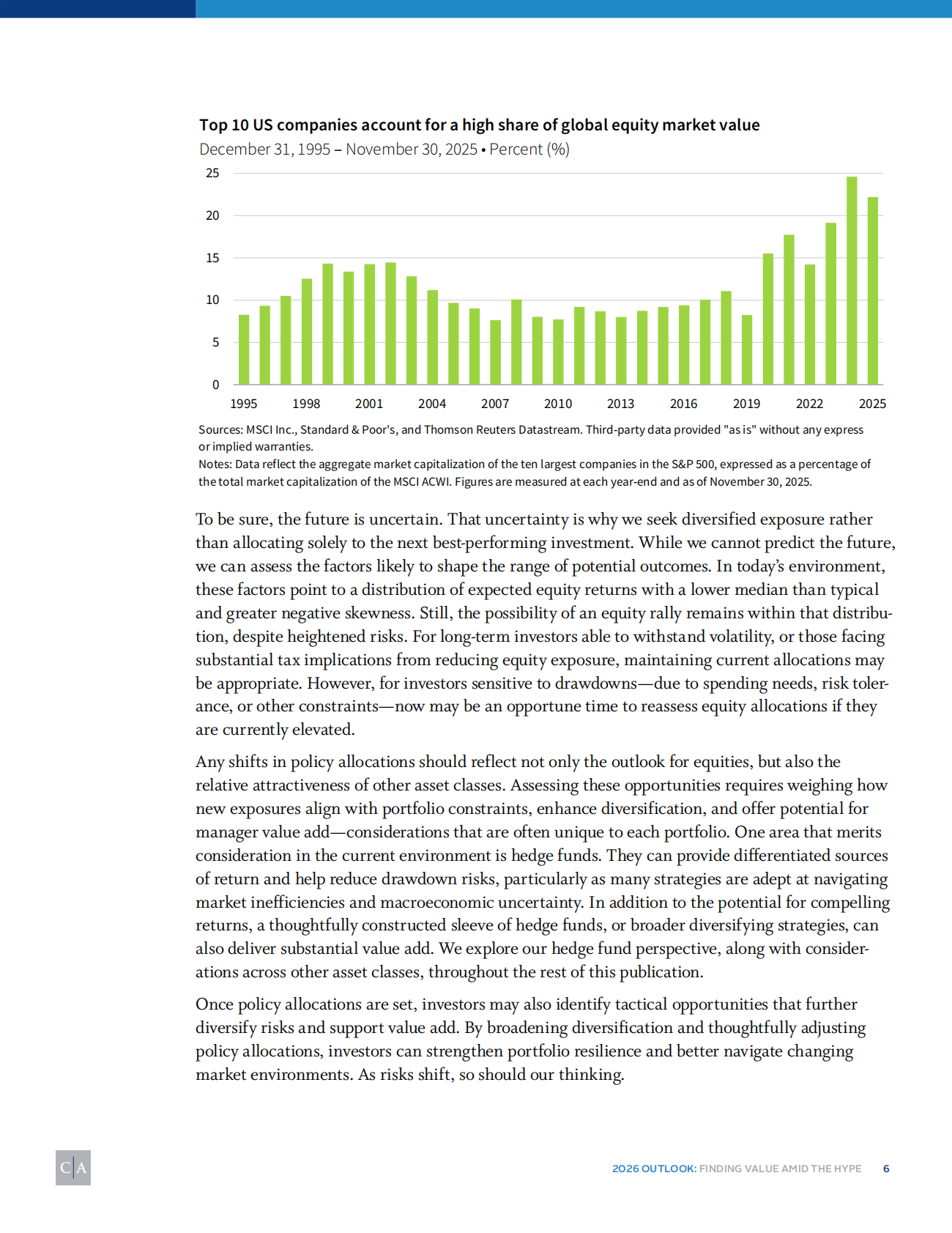 Top 10 US companies account for a high share of global equity market value

December 31, 1995 – November 30, 2025 • Percent (%)

25
20
15
10
5
0

1995 1998 2001 2004 2007 2010 2013 2016 2019 2022 2025

Sources: MSCI Inc., Standard & Poor's, and Thomson Reuters Datastream. Third-party data provided "as is" without any express or implied warranties.
Notes: Data reflect the aggregate market capitalization of the ten largest companies in the S&P 500, expressed as a percentage of the total market capitalization of the MSCI ACWI. Figures are measured at each year-end and as of November 30, 2025.

To be sure, the future is uncertain. That uncertainty is why we seek diversified exposure rather than allocating solely to the next best-performing investment. While we cannot predict the future, we can assess the factors likely to shape the range of potential outcomes. In today's environment, these factors point to a distribution of expected equity returns with a lower median than typical and greater negative skewness. Still, the possibility of an equity rally remains within that distribution, despite heightened risks. For long-term investors able to withstand volatility, or those facing substantial tax implications from reducing equity exposure, maintaining current allocations may be appropriate. However, for investors sensitive to drawdowns—due to spending needs, risk tolerance, or other constraints—now may be an opportune time to reassess equity allocations if they are currently elevated.

Any shifts in policy allocations should reflect not only the outlook for equities, but also the relative attractiveness of other asset classes. Assessing these opportunities requires weighing how new exposures align with portfolio constraints, enhance diversification, and offer potential for manager value add—considerations that are often unique to each portfolio. One area that merits consideration in the current environment is hedge funds. They can provide differentiated sources of return and help reduce drawdown risks, particularly as many strategies are adept at navigating market inefficiencies and macroeconomic uncertainty. In addition to the potential for compelling returns, a thoughtfully constructed sleeve of hedge funds, or broader diversifying strategies, can also deliver substantial value add. We explore our hedge fund perspective, along with considerations across other asset classes, throughout the rest of this publication.

Once policy allocations are set, investors may also identify tactical opportunities that further diversify risks and support value add. By broadening diversification and thoughtfully adjusting policy allocations, investors can strengthen portfolio resilience and better navigate changing market environments. As risks shift, so should our thinking.

C|A

2026 OUTLOOK: FINDING VALUE AMID THE HYPE 6